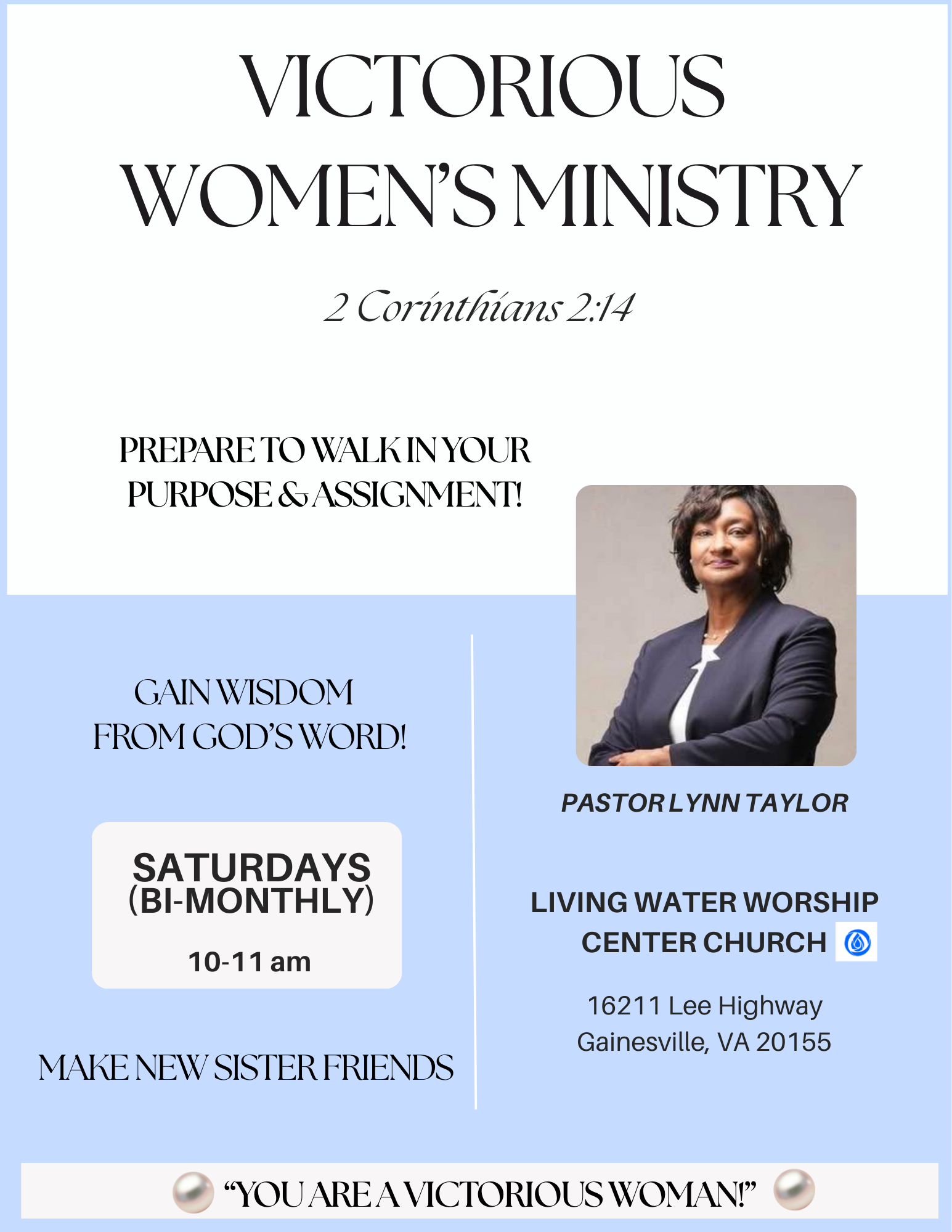 VICTORIOUS WOMEN'S MINISTRY

2 Corinthians 2:14

PREPARE TO WALK IN YOUR PURPOSE & ASSIGNMENT!

GAIN WISDOM FROM GOD'S WORD!

SATURDAYS (BI-MONTHLY)

10-11 am

MAKE NEW SISTER FRIENDS

PASTOR LYNN TAYLOR

LIVING WATER WORSHIP CENTER CHURCH

16211 Lee Highway
Gainesville, VA 20155

"YOU ARE A VICTORIOUS WOMAN!"